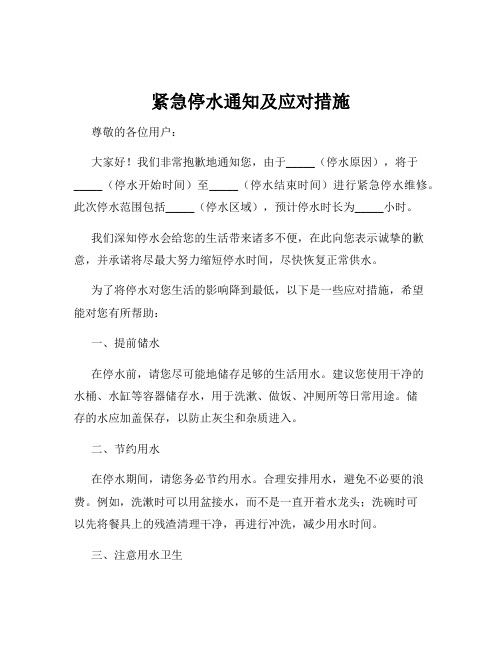 紧急停水通知及应对措施

尊敬的各位用户：

大家好！我们非常抱歉地通知您，由于_____（停水原因），将于_____（停水开始时间）至_____（停水结束时间）进行紧急停水维修。此次停水范围包括_____（停水区域），预计停水时长为_____小时。

我们深知停水会给您的生活带来诸多不便，在此向您表示诚挚的歉意，并承诺将尽最大努力缩短停水时间，尽快恢复正常供水。

为了将停水对您生活的影响降到最低，以下是一些应对措施，希望能对您有所帮助：

一、提前储水

在停水前，请您尽可能地储存足够的生活用水。建议您使用干净的水桶、水缸等容器储存水，用于洗漱、做饭、冲厕所等日常用途。储存的水应加盖保存，以防止灰尘和杂质进入。

二、节约用水

在停水期间，请您务必节约用水。合理安排用水，避免不必要的浪费。例如，洗漱时可以用盆接水，而不是一直开着水龙头；洗碗时可以先将餐具上的残渣清理干净，再进行冲洗，减少用水时间。

三、注意用水卫生